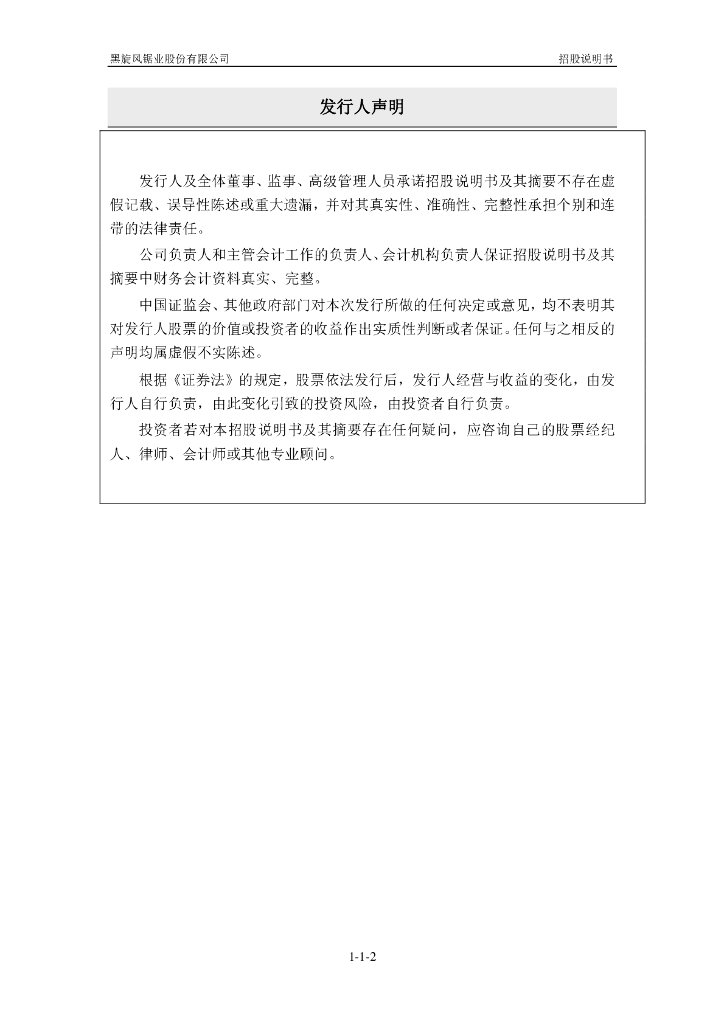 黑旋风锯业股份有限公司

招股说明书

发行人声明

发行人及全体董事、监事、高级管理人员承诺招股说明书及其摘要不存在虚假记载、误导性陈述或重大遗漏，并对其真实性、准确性、完整性承担个别和连带的法律责任。

公司负责人和主管会计工作的负责人、会计机构负责人保证招股说明书及其摘要中财务会计资料真实、完整。

中国证监会、其他政府部门对本次发行所做的任何决定或意见，均不表明其对发行人股票的价值或投资者的收益作出实质性判断或者保证。任何与之相反的声明均属虚假不实陈述。

根据《证券法》的规定，股票依法发行后，发行人经营与收益的变化，由发行人自行负责，由此变化引致的投资风险，由投资者自行负责。

投资者若对本招股说明书及其摘要存在任何疑问，应咨询自己的股票经纪人、律师、会计师或其他专业顾问。

1-1-2